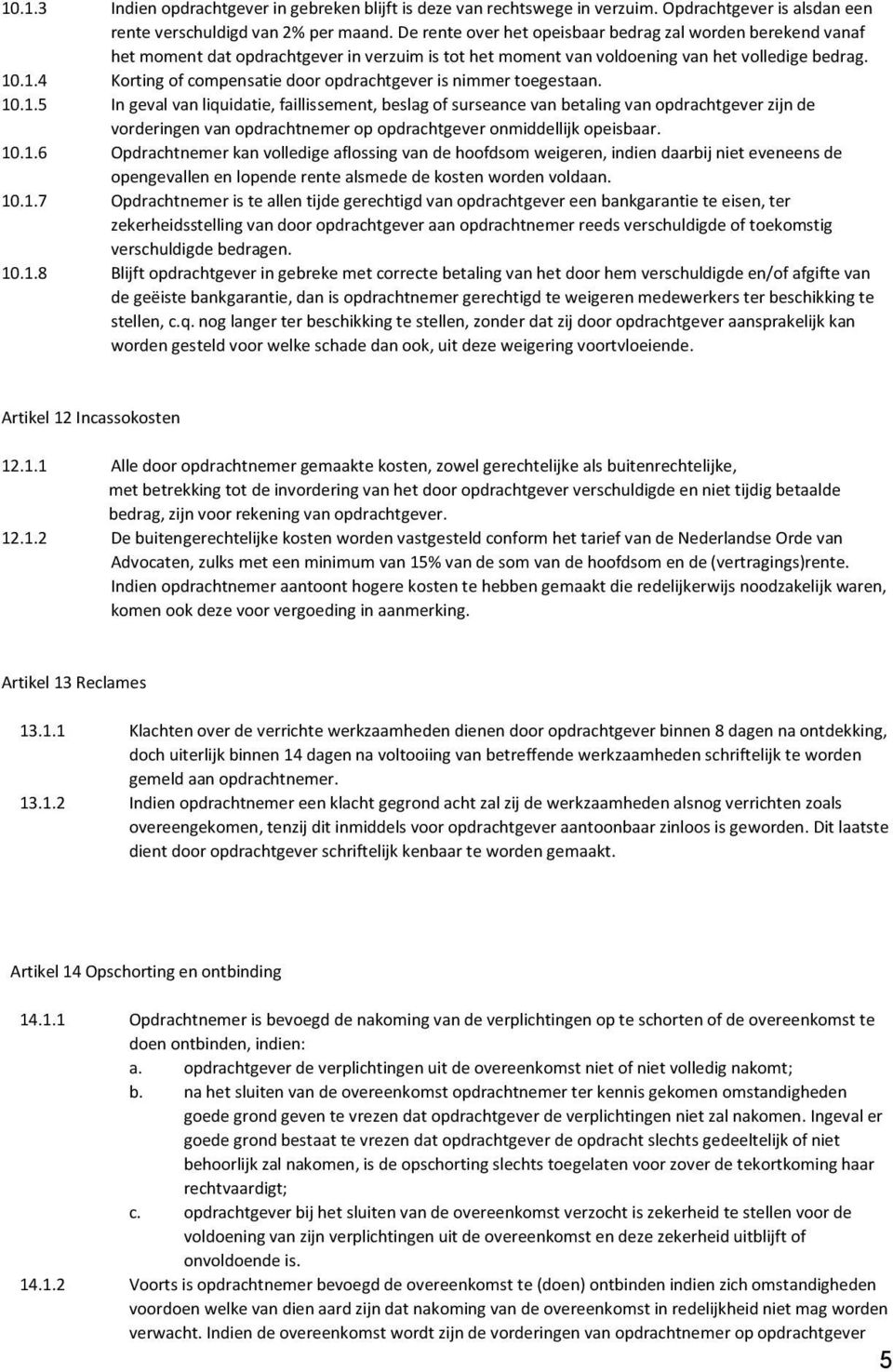 10.1.3 Indien opdrachtgever in gebreken blijft is deze van rechtswege in verzuim. Opdrachtgever is alsdan een rente verschuldigd van 2% per maand. De rente over het opeisbaar bedrag zal worden berekend vanaf het moment dat opdrachtgever in verzuim is tot het moment van voldoening van het volledige bedrag.

10.1.4 Korting of compensatie door opdrachtgever is nimmer toegestaan.

10.1.5 In geval van liquidatie, faillissement, beslag of surseance van betaling van opdrachtgever zijn de vorderingen van opdrachtnemer op opdrachtgever onmiddellijk opeisbaar.

10.1.6 Opdrachtnemer kan volledige aflossing van de hoofdsom weigeren, indien daarbij niet eveneens de opengevallen en lopende rente alsmede de kosten worden voldaan.

10.1.7 Opdrachtnemer is te allen tijde gerechtigd van opdrachtgever een bankgarantie te eisen, ter zekerheidsstelling van door opdrachtgever aan opdrachtnemer reeds verschuldigde of toekomstig verschuldigde bedragen.

10.1.8 Blijft opdrachtgever in gebreke met correcte betaling van het door hem verschuldigde en/of afgifte van de geëiste bankgarantie, dan is opdrachtnemer gerechtigd te weigeren medewerkers ter beschikking te stellen, c.q. nog langer ter beschikking te stellen, zonder dat zij door opdrachtgever aansprakelijk kan worden gesteld voor welke schade dan ook, uit deze weigering voortvloeiende.

Artikel 12 Incassokosten

12.1.1 Alle door opdrachtnemer gemaakte kosten, zowel gerechtelijke als buitenrechtelijke, met betrekking tot de invordering van het door opdrachtgever verschuldigde en niet tijdig betaalde bedrag, zijn voor rekening van opdrachtgever.

12.1.2 De buitengerechtelijke kosten worden vastgesteld conform het tarief van de Nederlandse Orde van Advocaten, zulks met een minimum van 15% van de som van de hoofdsom en de (vertragings)rente. Indien opdrachtnemer aantoont hogere kosten te hebben gemaakt die redelijkerwijs noodzakelijk waren, komen ook deze voor vergoeding in aanmerking.

Artikel 13 Reclames

13.1.1 Klachten over de verrichte werkzaamheden dienen door opdrachtgever binnen 8 dagen na ontdekking, doch uiterlijk binnen 14 dagen na voltooiing van betreffende werkzaamheden schriftelijk te worden gemeld aan opdrachtnemer.

13.1.2 Indien opdrachtnemer een klacht gegrond acht zal zij de werkzaamheden alsnog verrichten zoals overeengekomen, tenzij dit inmiddels voor opdrachtgever aantoonbaar zinloos is geworden. Dit laatste dient door opdrachtgever schriftelijk kenbaar te worden gemaakt.

Artikel 14 Opschorting en ontbinding

14.1.1 Opdrachtnemer is bevoegd de nakoming van de verplichtingen op te schorten of de overeenkomst te doen ontbinden, indien:
a. opdrachtgever de verplichtingen uit de overeenkomst niet of niet volledig nakomt;
b. na het sluiten van de overeenkomst opdrachtnemer ter kennis gekomen omstandigheden goede grond geven te vrezen dat opdrachtgever de verplichtingen niet zal nakomen. Ingeval er goede grond bestaat te vrezen dat opdrachtgever de opdracht slechts gedeeltelijk of niet behoorlijk zal nakomen, is de opschorting slechts toegelaten voor zover de tekortkoming haar rechtvaardigt;
c. opdrachtgever bij het sluiten van de overeenkomst verzocht is zekerheid te stellen voor de voldoening van zijn verplichtingen uit de overeenkomst en deze zekerheid uitblijft of onvoldoende is.

14.1.2 Voorts is opdrachtnemer bevoegd de overeenkomst te (doen) ontbinden indien zich omstandigheden voordoen welke van dien aard zijn dat nakoming van de overeenkomst in redelijkheid niet mag worden verwacht. Indien de overeenkomst wordt zijn de vorderingen van opdrachtnemer op opdrachtgever

5